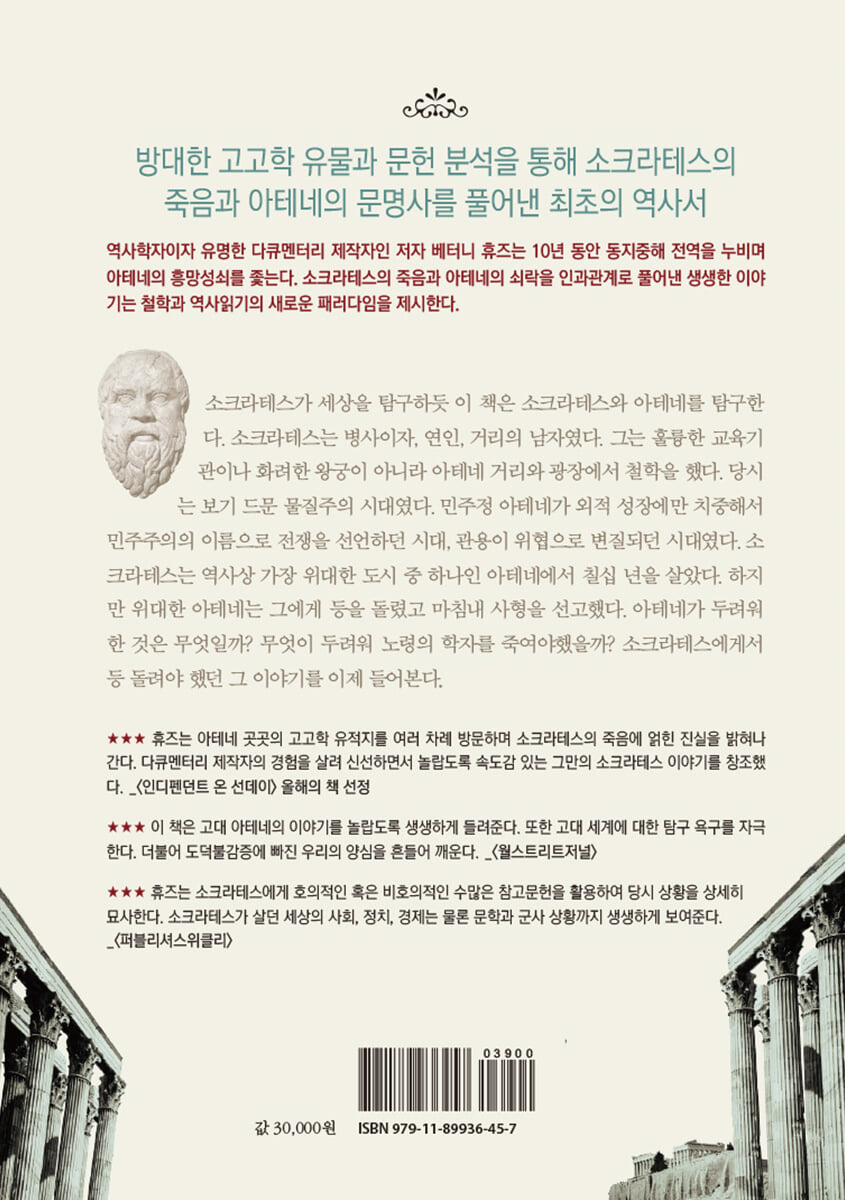 방대한 고고학 유물과 문헌 분석을 통해 소크라테스의 죽음과 아테네의 문명사를 풀어낸 최초의 역사서

역사학자이자 유명한 다큐멘터리 제작자인 저자 베터니 휴즈는 10년 동안 동지중해 전역을 누비며 아테네의 흥망성쇠를 좇는다. 소크라테스의 죽음과 아테네의 쇠락을 인과관계로 풀어낸 생생한 이야기는 철학과 역사읽기의 새로운 패러다임을 제시한다.

소크라테스가 세상을 탐구하듯 이 책은 소크라테스와 아테네를 탐구한다. 소크라테스는 병사이자, 연인, 거리의 남자였다. 그는 훌륭한 교육기관이나 화려한 왕궁이 아니라 아테네 거리와 광장에서 철학을 했다. 당시는 보기 드문 물질주의 시대였다. 민주정 아테네가 외적 성장에만 치중해서 민주주의의 이름으로 전쟁을 선언하던 시대, 관용이 위협으로 변질되던 시대였다. 소크라테스는 역사상 가장 위대한 도시 중 하나인 아테네에서 칠십 년을 살았다. 하지만 위대한 아테네는 그에게 등을 돌렸고 마침내 사형을 선고했다. 아테네가 두려워한 것은 무엇일까? 무엇이 두려워 노령의 학자를 죽여야했을까? 소크라테스에게서 등 돌려야 했던 그 이야기를 이제 들어본다.

★★★ 휴즈는 아테네 곳곳의 고고학 유적지를 여러 차례 방문하며 소크라테스의 죽음에 얽힌 진실을 밝혀나간다. 다큐멘터리 제작자의 경험을 살려 신선하면서 놀랍도록 속도감 있는 그만의 소크라테스 이야기를 창조했다. _〈인디펜던트 온 선데이〉 올해의 책 선정

★★★ 이 책은 고대 아테네의 이야기를 놀랍도록 생생하게 들려준다. 또한 고대 세계에 대한 탐구 욕구를 자극한다. 더불어 도덕불감증에 빠진 우리의 양심을 흔들어 깨운다. _〈월스트리트저널〉

★★★ 휴즈는 소크라테스에게 호의적인 혹은 비호의적인 수많은 참고문헌을 활용하여 당시 상황을 상세히 묘사한다. 소크라테스가 살던 세상의 사회, 정치, 경제는 물론 문학과 군사 상황까지 생생하게 보여준다. _〈퍼블리셔스위클리〉

03900

값 30,000원 ISBN 979-11-89936-45-7